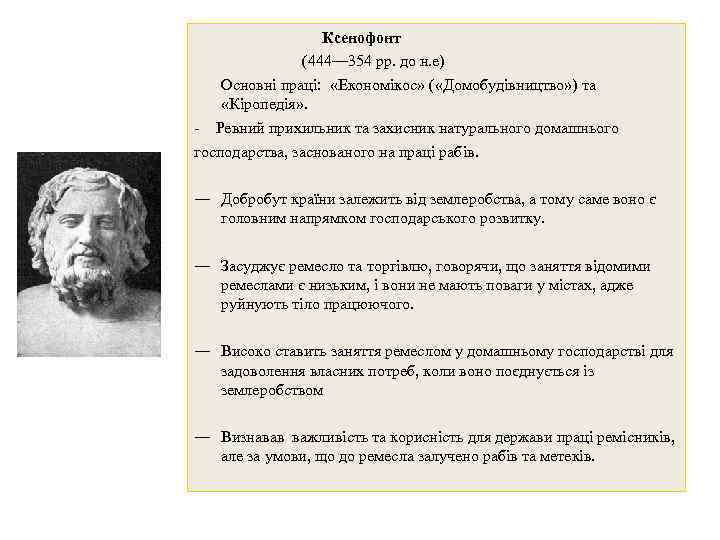 Ксенофонт

(444—354 рр. до н.е)

Основні праці: «Економікос» («Домобудівництво») та «Кіропедія».

- Ревний прихильник та захисник натурального домашнього господарства, заснованого на праці рабів.

— Добробут країни залежить від землеробства, а тому саме воно є головним напрямком господарського розвитку.

— Засуджує ремесло та торгівлю, говорячи, що заняття відомими ремеслами є низьким, і вони не мають поваги у містах, адже руйнують тіло працюючого.

— Високо ставить заняття ремеслом у домашньому господарстві для задоволення власних потреб, коли воно поєднується із землеробством

— Визнавав важливість та корисність для держави праці ремісників, але за умови, що до ремесла залучено рабів та метеків.